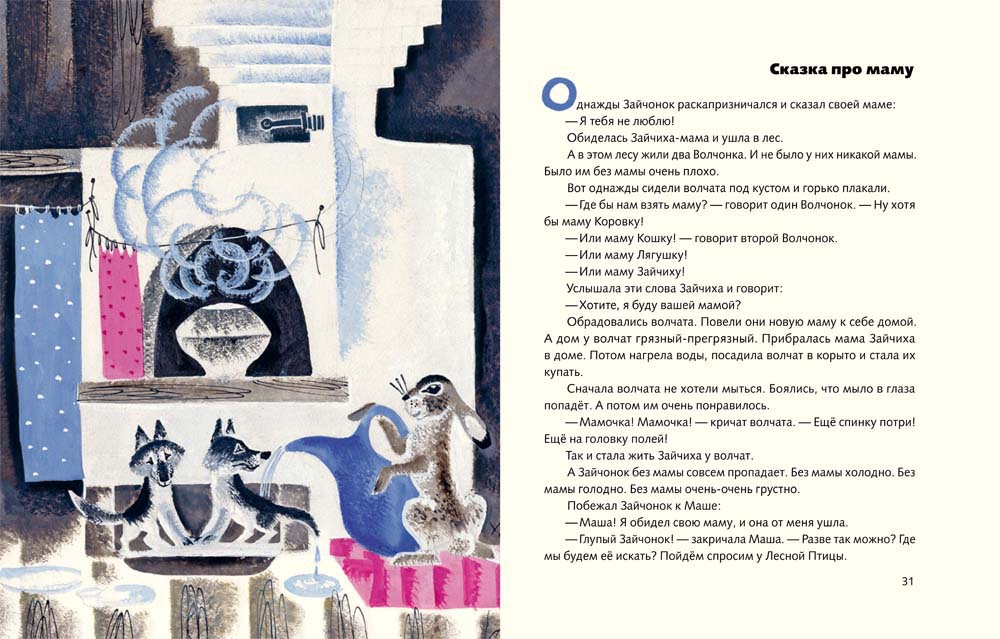 Сказка про маму

Однажды Зайчонок раскапризничался и сказал своей маме:
— Я тебя не люблю!
Обиделась Зайчиха-мама и ушла в лес.
А в этом лесу жили два Волчонка. И не было у них никакой мамы. Было им без мамы очень плохо.
Вот однажды сидели волчата под кустом и горько плакали.
— Где бы нам взять маму? — говорит один Волчонок. — Ну хотя бы маму Коровку!
— Или маму Кошку! — говорит второй Волчонок.
— Или маму Лягушку!
— Или маму Зайчиху!
Услышала эти слова Зайчиха и говорит:
— Хотите, я буду вашей мамой?
Обрадовались волчата. Повели они новую маму к себе домой. А дом у волчат грязный-прегрязный. Прибралась мама Зайчиха в доме. Потом нагрела воды, посадила волчат в корыто и стала их купать.
Сначала волчата не хотели мыться. Боялись, что мыло в глаза попадёт. А потом им очень понравилось.
— Мамочка! Мамочка! — кричат волчата. — Ещё спинку потри! Ещё на головку полей!
Так и стала жить Зайчиха у волчат.
А Зайчонок без мамы совсем пропадает. Без мамы холодно. Без мамы голодно. Без мамы очень-очень грустно.
Побежал Зайчонок к Маше:
— Маша! Я обидел свою маму, и она от меня ушла.
— Глупый Зайчонок! — закричала Маша. — Разве так можно? Где мы будем её искать? Пойдём спросим у Лесной Птицы.

31